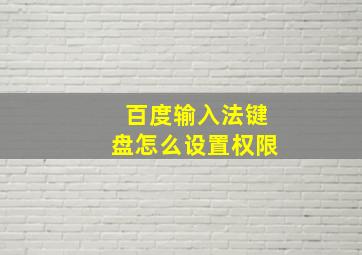 百度输入法键盘怎么设置权限